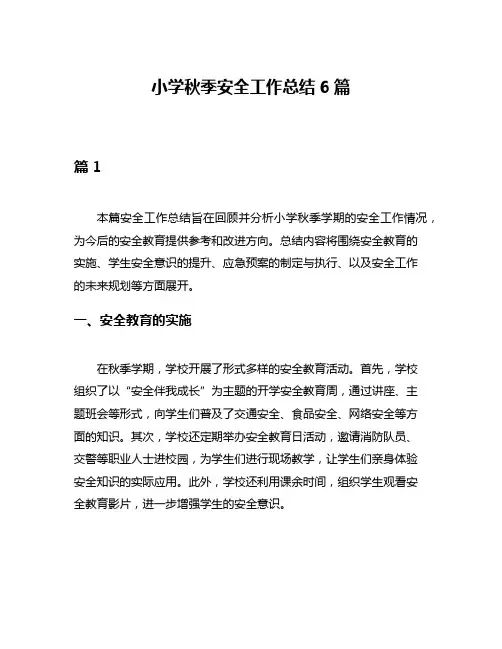 小学秋季安全工作总结 6 篇

篇 1

本篇安全工作总结旨在回顾并分析小学秋季学期的安全工作情况，为今后的安全教育提供参考和改进方向。总结内容将围绕安全教育的实施、学生安全意识的提升、应急预案的制定与执行、以及安全工作的未来规划等方面展开。

一、安全教育的实施

在秋季学期，学校开展了形式多样的安全教育活动。首先，学校组织了以“安全伴我成长”为主题的开学安全教育周，通过讲座、主题班会等形式，向学生们普及了交通安全、食品安全、网络安全等方面的知识。其次，学校还定期举办安全教育日活动，邀请消防队员、交警等职业人士进校园，为学生们进行现场教学，让学生们亲身体验安全知识的实际应用。此外，学校还利用课余时间，组织学生观看安全教育影片，进一步增强学生的安全意识。